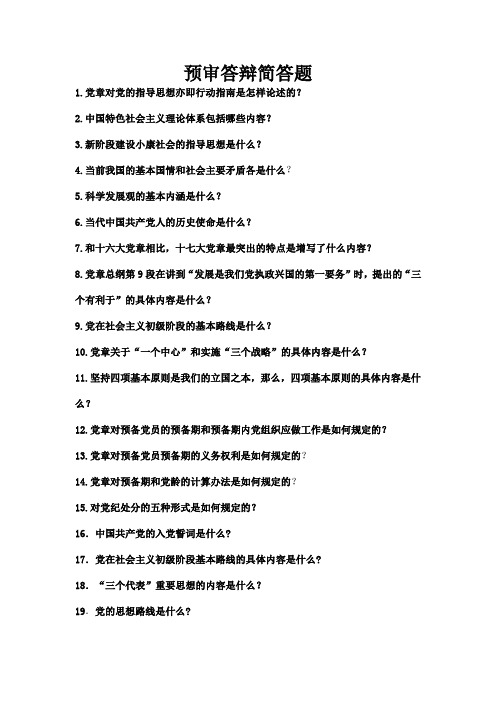 预审答辩简答题

1. 党章对党的指导思想亦即行动指南是怎样论述的？

2. 中国特色社会主义理论体系包括哪些内容？

3. 新阶段建设小康社会的指导思想是什么？

4. 当前我国的基本国情和社会主要矛盾各是什么？

5. 科学发展观的基本内涵是什么？

6. 当代中国共产党人的历史使命是什么？

7. 和十六大党章相比，十七大党章最突出的特点是增写了什么内容？

8. 党章总纲第 9 段在讲到“发展是我们党执政兴国的第一要务”时，提出的“三个有利于”的具体内容是什么？

9. 党在社会主义初级阶段的基本路线是什么？

10. 党章关于“一个中心”和实施“三个战略”的具体内容是什么？

11. 坚持四项基本原则是我们的立国之本，那么，四项基本原则的具体内容是什么？

12. 党章对预备党员的预备期和预备期内党组织应做工作是如何规定的？

13. 党章对预备党员预备期的义务权利是如何规定的？

14. 党章对预备期和党龄的计算办法是如何规定的？

15. 对党纪处分的五种形式是如何规定的？

16. 中国共产党的入党誓词是什么？

17. 党在社会主义初级阶段基本路线的具体内容是什么？

18. “三个代表”重要思想的内容是什么？

19. 党的思想路线是什么？